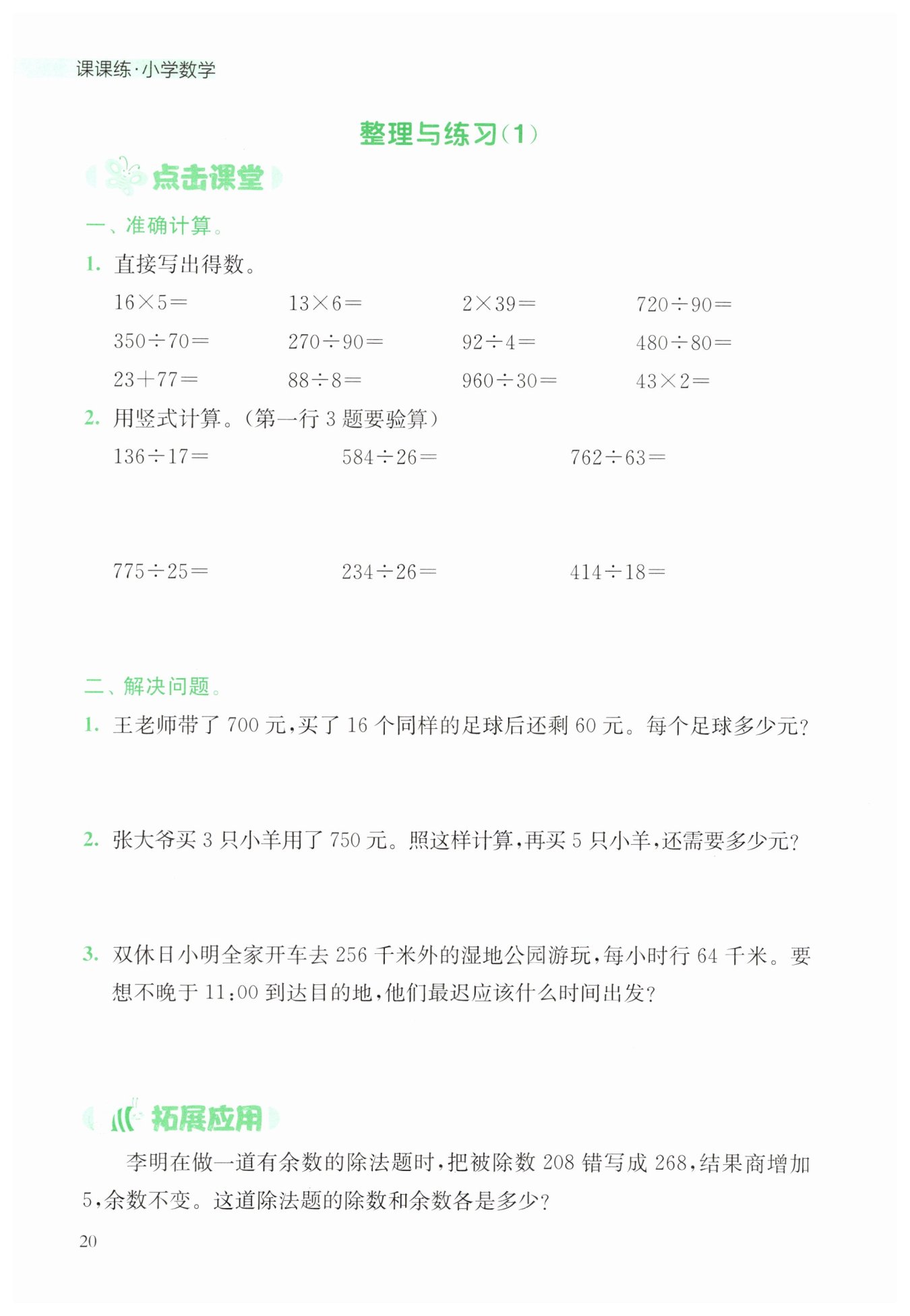 课课练·小学数学

整理与练习(1)

点击课堂

一、准确计算。

1. 直接写出得数。

$16\times5=$　　$13\times6=$　　$2\times39=$　　$720\div90=$

$350\div70=$　　$270\div90=$　　$92\div4=$　　$480\div80=$

$23+77=$　　$88\div8=$　　$960\div30=$　　$43\times2=$

2. 用竖式计算。(第一行 3 题要验算)

$136\div17=$　　$584\div26=$　　$762\div63=$

$775\div25=$　　$234\div26=$　　$414\div18=$

二、解决问题。

1. 王老师带了 700 元,买了 16 个同样的足球后还剩 60 元。每个足球多少元?

2. 张大爷买 3 只小羊用了 750 元。照这样计算,再买 5 只小羊,还需要多少元?

3. 双休日小明全家开车去 256 千米外的湿地公园游玩,每小时行 64 千米。要想不晚于 11:00 到达目的地,他们最迟应该什么时间出发?

拓展应用

李明在做一道有余数的除法题时,把被除数 208 错写成 268,结果商增加 5,余数不变。这道除法题的除数和余数各是多少?

20